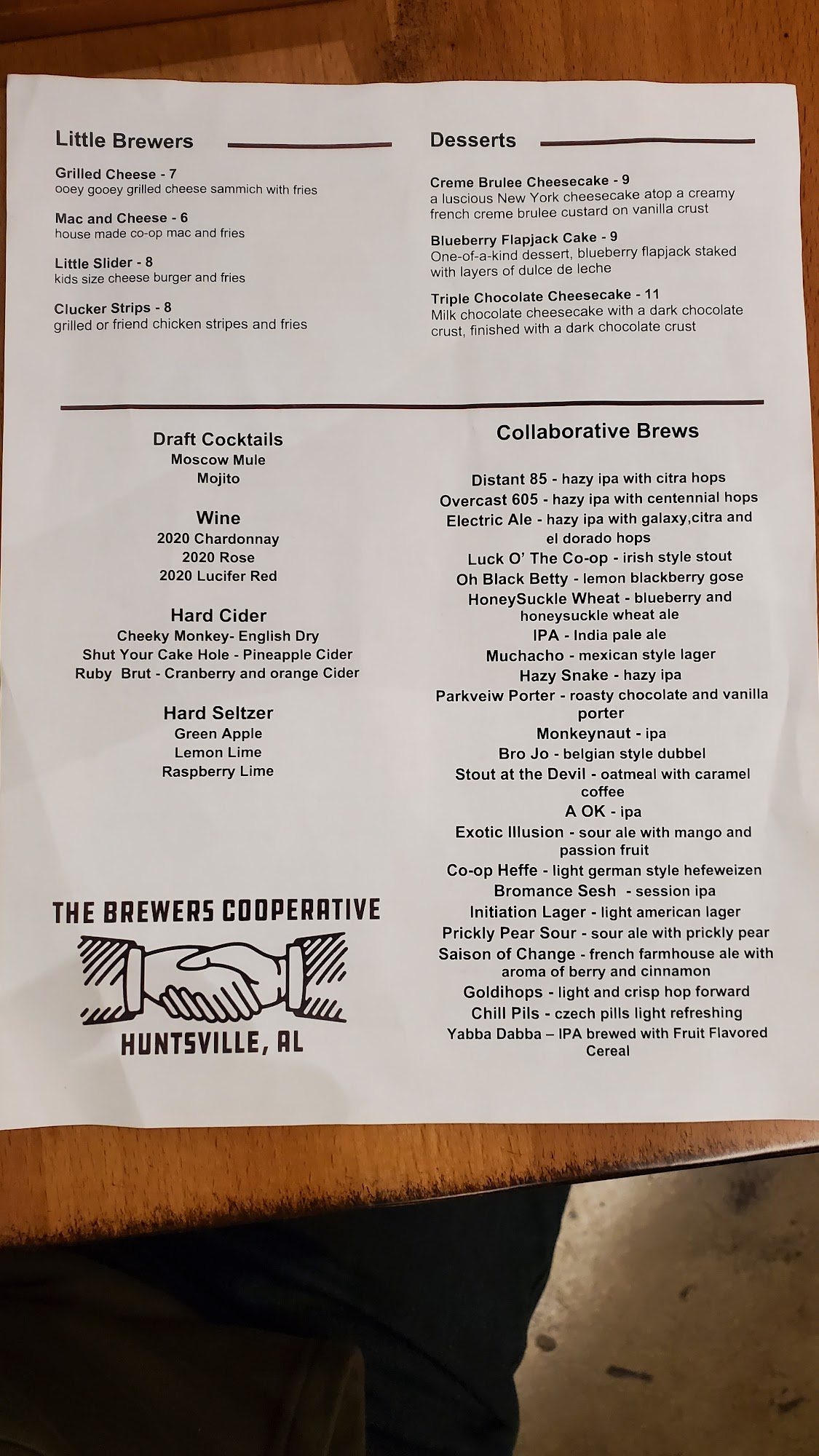 Little Brewers

Grilled Cheese - 7
ooey gooey grilled cheese sammich with fries

Mac and Cheese - 6
house made co-op mac and fries

Little Slider - 8
kids size cheese burger and fries

Clucker Strips - 8
grilled or friend chicken stripes and fries

Desserts

Creme Brulee Cheesecake - 9
a luscious New York cheesecake atop a creamy french creme brulee custard on vanilla crust

Blueberry Flapjack Cake - 9
One-of-a-kind dessert, blueberry flapjack staked with layers of dulce de leche

Triple Chocolate Cheesecake - 11
Milk chocolate cheesecake with a dark chocolate crust, finished with a dark chocolate crust

Draft Cocktails
Moscow Mule
Mojito

Wine
2020 Chardonnay
2020 Rose
2020 Lucifer Red

Hard Cider
Cheeky Monkey- English Dry
Shut Your Cake Hole - Pineapple Cider
Ruby Brut - Cranberry and orange Cider

Hard Seltzer
Green Apple
Lemon Lime
Raspberry Lime

THE BREWERS COOPERATIVE
HUNTSVILLE, AL

Collaborative Brews

Distant 85 - hazy ipa with citra hops
Overcast 605 - hazy ipa with centennial hops
Electric Ale - hazy ipa with galaxy,citra and el dorado hops
Luck O' The Co-op - irish style stout
Oh Black Betty - lemon blackberry gose
HoneySuckle Wheat - blueberry and honeysuckle wheat ale
IPA - India pale ale
Muchacho - mexican style lager
Hazy Snake - hazy ipa
Parkveiw Porter - roasty chocolate and vanilla porter
Monkeynaut - ipa
Bro Jo - belgian style dubbel
Stout at the Devil - oatmeal with caramel coffee
A OK - ipa
Exotic Illusion - sour ale with mango and passion fruit
Co-op Heffe - light german style hefeweizen
Bromance Sesh - session ipa
Initiation Lager - light american lager
Prickly Pear Sour - sour ale with prickly pear
Saison of Change - french farmhouse ale with aroma of berry and cinnamon
Goldihops - light and crisp hop forward
Chill Pils - czech pills light refreshing
Yabba Dabba – IPA brewed with Fruit Flavored Cereal